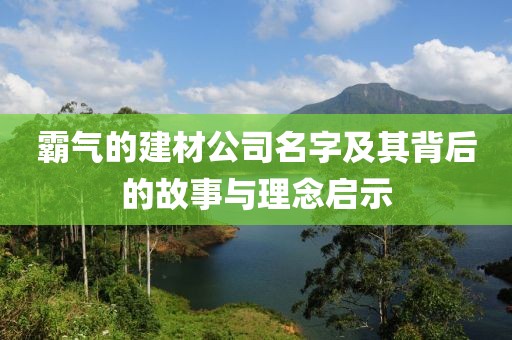 霸气的建材公司名字及其背后的故事与理念启示